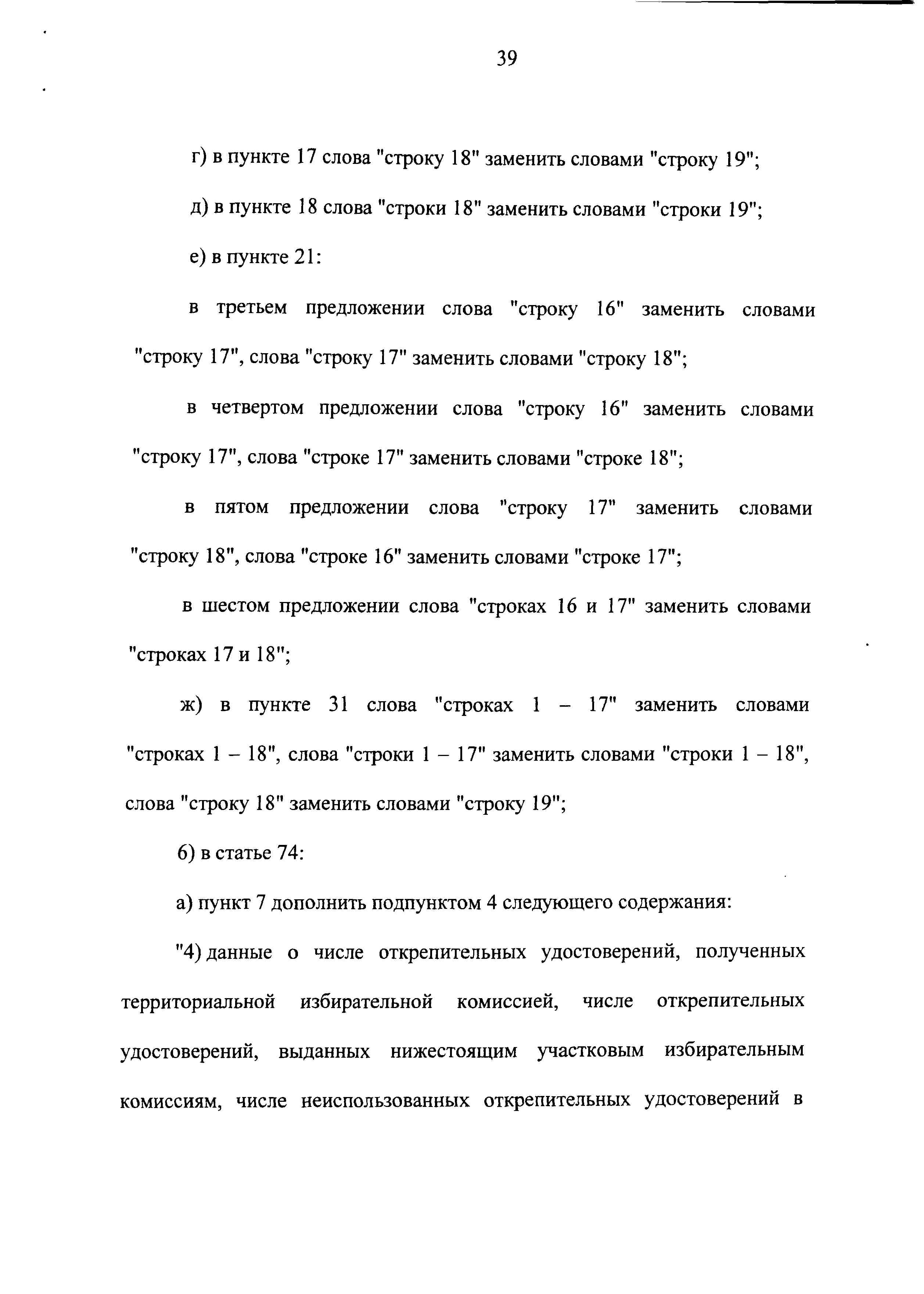 39

г) в пункте 17 слова "строку 18" заменить словами "строку 19";

д) в пункте 18 слова "строки 18" заменить словами "строки 19";

е) в пункте 21:

в третьем предложении слова "строку 16" заменить словами "строку 17", слова "строку 17" заменить словами "строку 18";

в четвертом предложении слова "строку 16" заменить словами "строку 17", слова "строке 17" заменить словами "строке 18";

в пятом предложении слова "строку 17" заменить словами "строку 18", слова "строке 16" заменить словами "строке 17";

в шестом предложении слова "строках 16 и 17" заменить словами "строках 17 и 18";

ж) в пункте 31 слова "строках 1 – 17" заменить словами "строках 1 – 18", слова "строки 1 – 17" заменить словами "строки 1 – 18", слова "строку 18" заменить словами "строку 19";

6) в статье 74:

а) пункт 7 дополнить подпунктом 4 следующего содержания:

"4) данные о числе открепительных удостоверений, полученных территориальной избирательной комиссией, числе открепительных удостоверений, выданных нижестоящим участковым избирательным комиссиям, числе неиспользованных открепительных удостоверений в